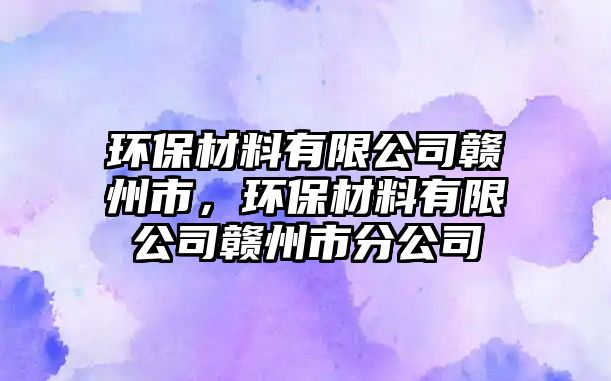 环保材料有限公司赣州市，环保材料有限公司赣州市分公司